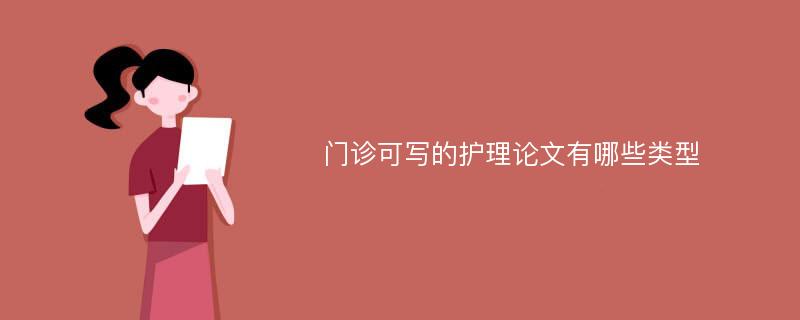 门诊可写的护理论文有哪些类型